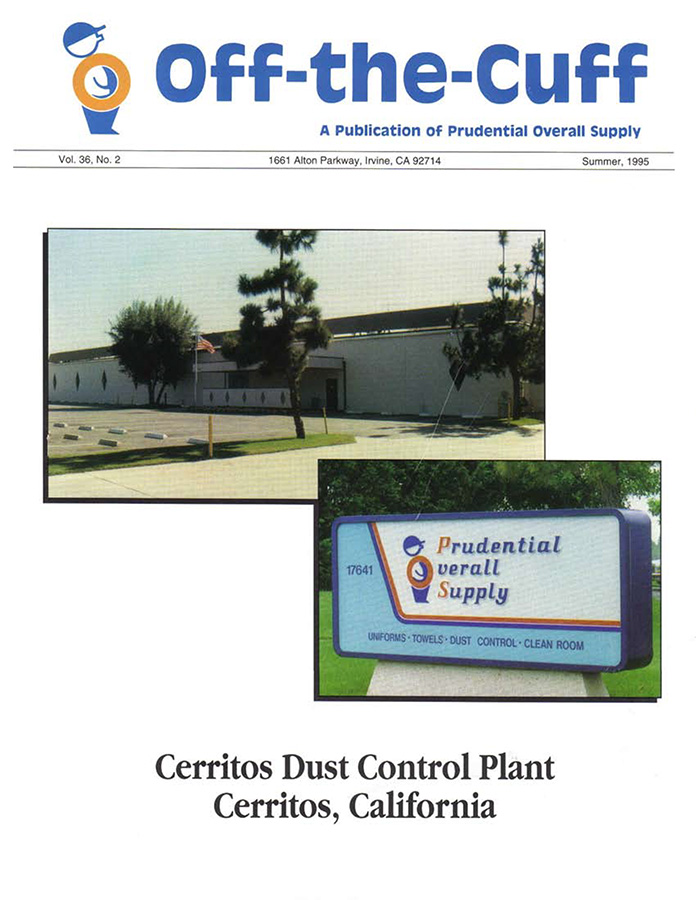 Off-the-Cuff

A Publication of Prudential Overall Supply

Vol. 36, No. 2

1661 Alton Parkway, Irvine, CA 92714

Summer, 1995

17641

Prudential Overall Supply

UNIFORMS · TOWELS · DUST CONTROL · CLEAN ROOM

Cerritos Dust Control Plant
Cerritos, California